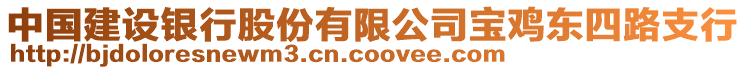 中国建设银行股份有限公司宝鸡东四路支行
http://bjdoloresnewm3.cn.coovee.com